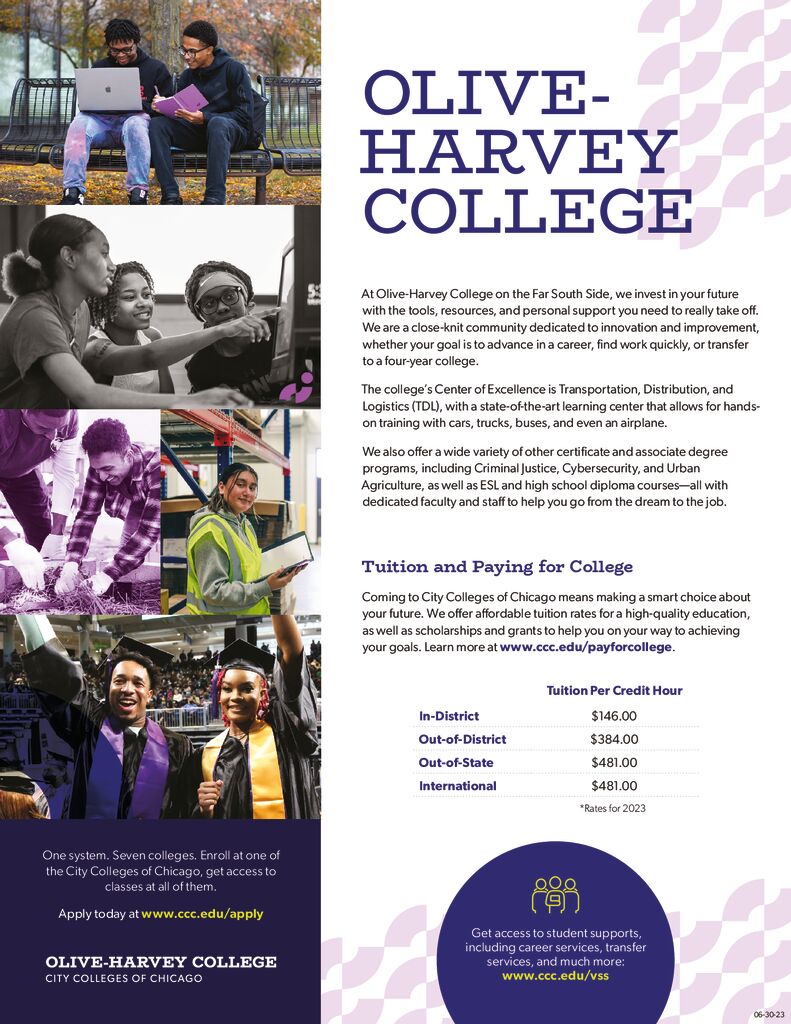 OLIVE-HARVEY COLLEGE

At Olive-Harvey College on the Far South Side, we invest in your future with the tools, resources, and personal support you need to really take off. We are a close-knit community dedicated to innovation and improvement, whether your goal is to advance in a career, find work quickly, or transfer to a four-year college.

The college's Center of Excellence is Transportation, Distribution, and Logistics (TDL), with a state-of-the-art learning center that allows for hands-on training with cars, trucks, buses, and even an airplane.

We also offer a wide variety of other certificate and associate degree programs, including Criminal Justice, Cybersecurity, and Urban Agriculture, as well as ESL and high school diploma courses—all with dedicated faculty and staff to help you go from the dream to the job.

Tuition and Paying for College

Coming to City Colleges of Chicago means making a smart choice about your future. We offer affordable tuition rates for a high-quality education, as well as scholarships and grants to help you on your way to achieving your goals. Learn more at www.ccc.edu/payforcollege.

| | Tuition Per Credit Hour |
|---|---|
| In-District | $146.00 |
| Out-of-District | $384.00 |
| Out-of-State | $481.00 |
| International | $481.00 |

*Rates for 2023

One system. Seven colleges. Enroll at one of the City Colleges of Chicago, get access to classes at all of them.

Apply today at www.ccc.edu/apply

OLIVE-HARVEY COLLEGE
CITY COLLEGES OF CHICAGO

Get access to student supports, including career services, transfer services, and much more:
www.ccc.edu/vss

06-30-23